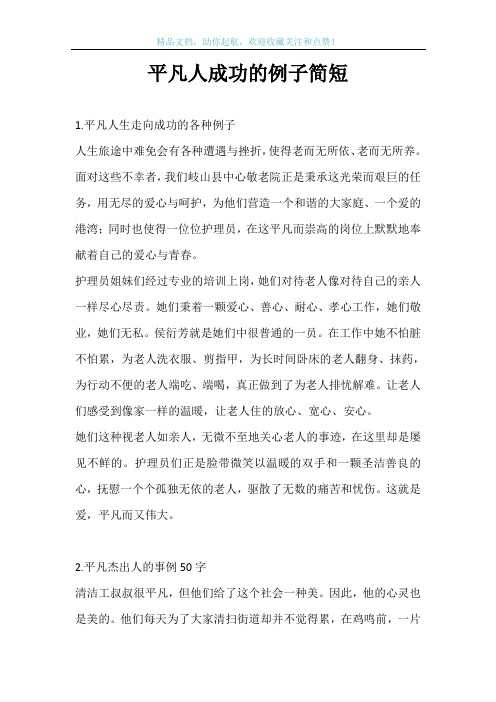 精品文档，助你起航，欢迎收藏关注和点赞！

平凡人成功的例子简短

1.平凡人生走向成功的各种例子

人生旅途中难免会有各种遭遇与挫折，使得老而无所依、老而无所养。面对这些不幸者，我们岐山县中心敬老院正是秉承这光荣而艰巨的任务，用无尽的爱心与呵护，为他们营造一个和谐的大家庭、一个爱的港湾；同时也使得一位位护理员，在这平凡而崇高的岗位上默默地奉献着自己的爱心与青春。

护理员姐妹们经过专业的培训上岗，她们对待老人像对待自己的亲人一样尽心尽责。她们秉着一颗爱心、善心、耐心、孝心工作，她们敬业，她们无私。侯衍芳就是她们中很普通的一员。在工作中她不怕脏不怕累，为老人洗衣服、剪指甲，为长时间卧床的老人翻身、抹药，为行动不便的老人端吃、端喝，真正做到了为老人排忧解难。让老人们感受到像家一样的温暖，让老人住的放心、宽心、安心。

她们这种视老人如亲人，无微不至地关心老人的事迹，在这里却是屡见不鲜的。护理员们正是脸带微笑以温暖的双手和一颗圣洁善良的心，抚慰一个个孤独无依的老人，驱散了无数的痛苦和忧伤。这就是爱，平凡而又伟大。

2.平凡杰出人的事例50字

清洁工叔叔很平凡，但他们给了这个社会一种美。因此，他的心灵也是美的。他们每天为了大家清扫街道却并不觉得累，在鸡鸣前，一片